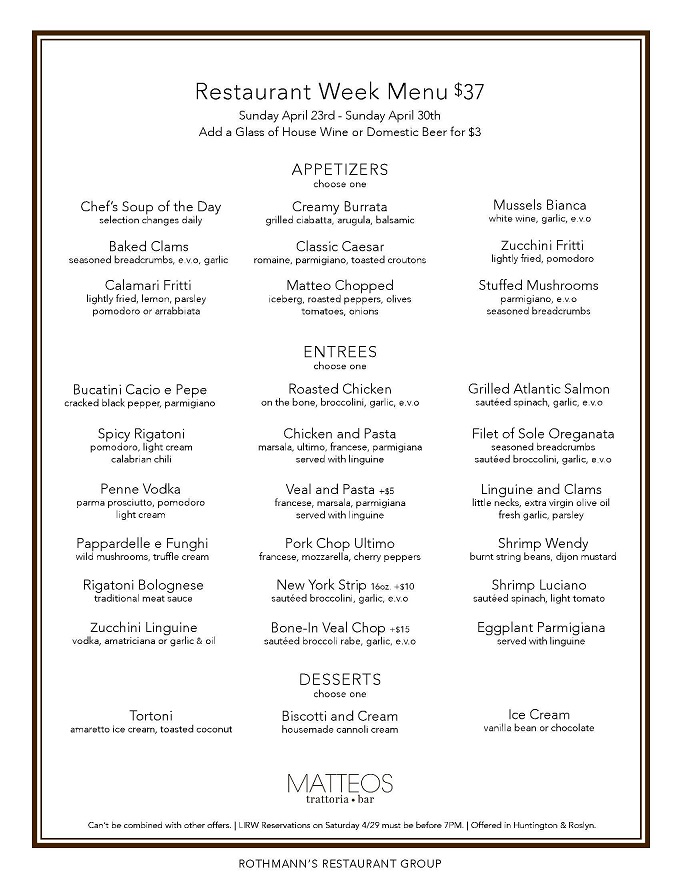 Restaurant Week Menu $37
Sunday April 23rd - Sunday April 30th
Add a Glass of House Wine or Domestic Beer for $3

APPETIZERS
choose one

Chef's Soup of the Day
selection changes daily

Baked Clams
seasoned breadcrumbs, e.v.o, garlic

Calamari Fritti
lightly fried, lemon, parsley
pomodoro or arrabbiata

Creamy Burrata
grilled ciabatta, arugula, balsamic

Classic Caesar
romaine, parmigiano, toasted croutons

Matteo Chopped
iceberg, roasted peppers, olives
tomatoes, onions

Mussels Bianca
white wine, garlic, e.v.o

Zucchini Fritti
lightly fried, pomodoro

Stuffed Mushrooms
parmigiano, e.v.o
seasoned breadcrumbs

ENTREES
choose one

Bucatini Cacio e Pepe
cracked black pepper, parmigiano

Spicy Rigatoni
pomodoro, light cream
calabrian chili

Penne Vodka
parma prosciutto, pomodoro
light cream

Pappardelle e Funghi
wild mushrooms, truffle cream

Rigatoni Bolognese
traditional meat sauce

Zucchini Linguine
vodka, amatriciana or garlic & oil

Roasted Chicken
on the bone, broccolini, garlic, e.v.o

Chicken and Pasta
marsala, ultimo, francese, parmigiana
served with linguine

Veal and Pasta +$5
francese, marsala, parmigiana
served with linguine

Pork Chop Ultimo
francese, mozzarella, cherry peppers

New York Strip 16oz. +$10
sautéed broccolini, garlic, e.v.o

Bone-In Veal Chop +$15
sautéed broccoli rabe, garlic, e.v.o

Grilled Atlantic Salmon
sautéed spinach, garlic, e.v.o

Filet of Sole Oreganata
seasoned breadcrumbs
sautéed broccolini, garlic, e.v.o

Linguine and Clams
little necks, extra virgin olive oil
fresh garlic, parsley

Shrimp Wendy
burnt string beans, dijon mustard

Shrimp Luciano
sautéed spinach, light tomato

Eggplant Parmigiana
served with linguine

DESSERTS
choose one

Tortoni
amaretto ice cream, toasted coconut

Biscotti and Cream
housemade cannoli cream

Ice Cream
vanilla bean or chocolate

MATTEOS
trattoria • bar

Can't be combined with other offers. | LIRW Reservations on Saturday 4/29 must be before 7PM. | Offered in Huntington & Roslyn.

ROTHMANN'S RESTAURANT GROUP